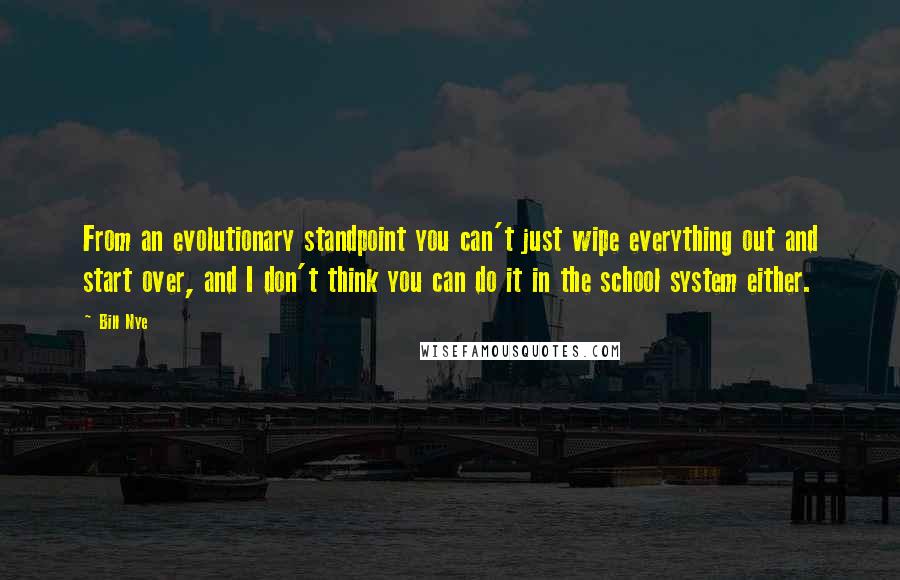 From an evolutionary standpoint you can't just wipe everything out and start over, and I don't think you can do it in the school system either.

~ Bill Nye

WISEFAMOUSQUOTES.COM